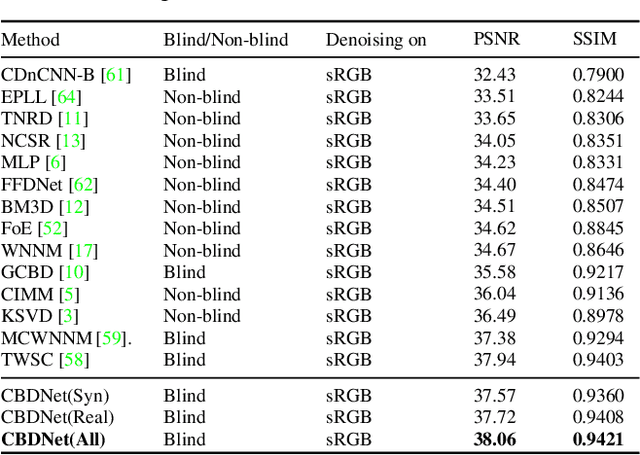 | Method | Blind/Non-blind | Denoising on | PSNR | SSIM |
|---|---|---|---|---|
| CDnCNN-B [61] | Blind | sRGB | 32.43 | 0.7900 |
| EPLL [64] | Non-blind | sRGB | 33.51 | 0.8244 |
| TNRD [11] | Non-blind | sRGB | 33.65 | 0.8306 |
| NCSR [13] | Non-blind | sRGB | 34.05 | 0.8351 |
| MLP [6] | Non-blind | sRGB | 34.23 | 0.8331 |
| FFDNet [62] | Non-blind | sRGB | 34.40 | 0.8474 |
| BM3D [12] | Non-blind | sRGB | 34.51 | 0.8507 |
| FoE [52] | Non-blind | sRGB | 34.62 | 0.8845 |
| WNNM [17] | Non-blind | sRGB | 34.67 | 0.8646 |
| GCBD [10] | Blind | sRGB | 35.58 | 0.9217 |
| CIMM [5] | Non-blind | sRGB | 36.04 | 0.9136 |
| KSVD [3] | Non-blind | sRGB | 36.49 | 0.8978 |
| MCWNNM [59]. | Blind | sRGB | 37.38 | 0.9294 |
| TWSC [58] | Blind | sRGB | 37.94 | 0.9403 |
| CBDNet(Syn) | Blind | sRGB | 37.57 | 0.9360 |
| CBDNet(Real) | Blind | sRGB | 37.72 | 0.9408 |
| **CBDNet(All)** | Blind | sRGB | **38.06** | **0.9421** |